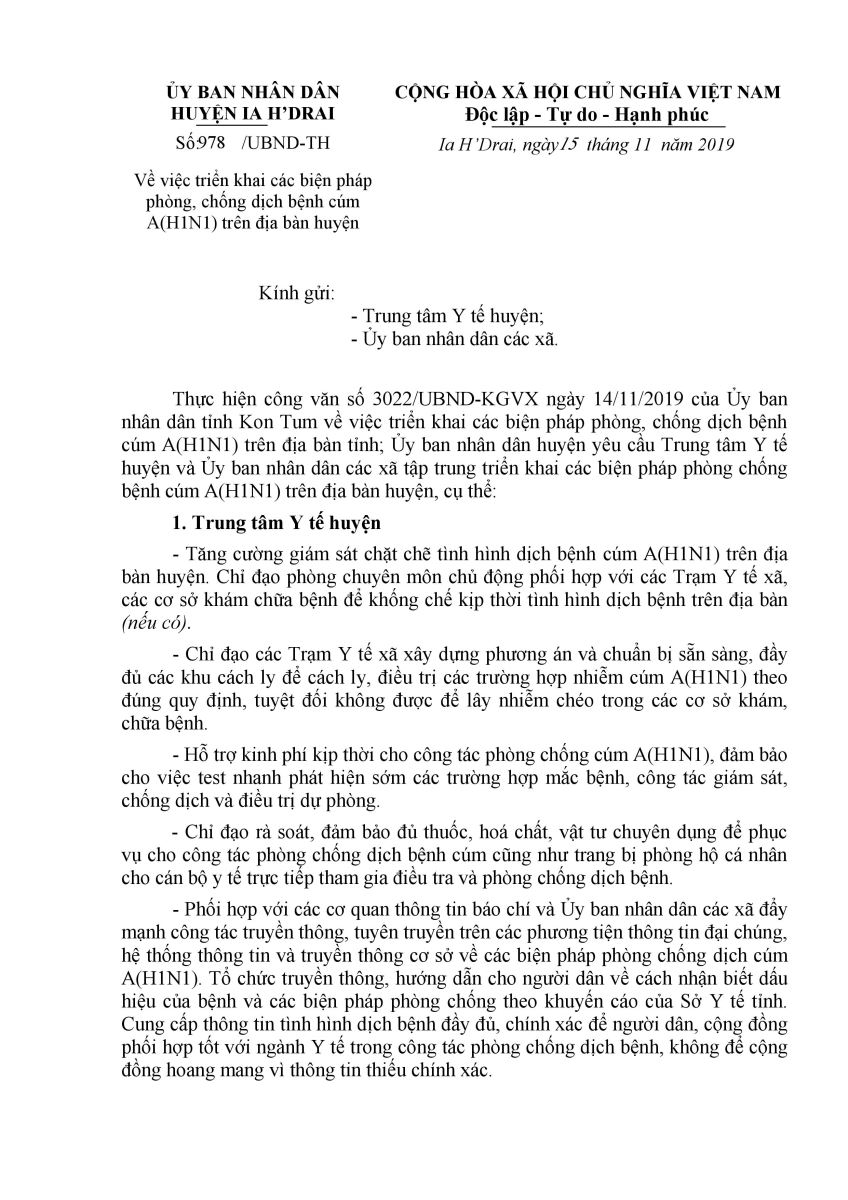 ỦY BAN NHÂN DÂN
HUYỆN IA H'DRAI
Số:978 /UBND-TH
Về việc triển khai các biện pháp phòng, chống dịch bệnh cúm A(H1N1) trên địa bàn huyện

CỘNG HÒA XÃ HỘI CHỦ NGHĨA VIỆT NAM
Độc lập - Tự do - Hạnh phúc
Ia H'Drai, ngày 15 tháng 11 năm 2019

Kính gửi:
- Trung tâm Y tế huyện;
- Ủy ban nhân dân các xã.

Thực hiện công văn số 3022/UBND-KGVX ngày 14/11/2019 của Ủy ban nhân dân tỉnh Kon Tum về việc triển khai các biện pháp phòng, chống dịch bệnh cúm A(H1N1) trên địa bàn tỉnh; Ủy ban nhân dân huyện yêu cầu Trung tâm Y tế huyện và Ủy ban nhân dân các xã tập trung triển khai các biện pháp phòng chống bệnh cúm A(H1N1) trên địa bàn huyện, cụ thể:

1. Trung tâm Y tế huyện

- Tăng cường giám sát chặt chẽ tình hình dịch bệnh cúm A(H1N1) trên địa bàn huyện. Chỉ đạo phòng chuyên môn chủ động phối hợp với các Trạm Y tế xã, các cơ sở khám chữa bệnh để khống chế kịp thời tình hình dịch bệnh trên địa bàn (nếu có).

- Chỉ đạo các Trạm Y tế xã xây dựng phương án và chuẩn bị sẵn sàng, đầy đủ các khu cách ly để cách ly, điều trị các trường hợp nhiễm cúm A(H1N1) theo đúng quy định, tuyệt đối không được để lây nhiễm chéo trong các cơ sở khám, chữa bệnh.

- Hỗ trợ kinh phí kịp thời cho công tác phòng chống cúm A(H1N1), đảm bảo cho việc test nhanh phát hiện sớm các trường hợp mắc bệnh, công tác giám sát, chống dịch và điều trị dự phòng.

- Chỉ đạo rà soát, đảm bảo đủ thuốc, hoá chất, vật tư chuyên dụng để phục vụ cho công tác phòng chống dịch bệnh cúm cũng như trang bị phòng hộ cá nhân cho cán bộ y tế trực tiếp tham gia điều tra và phòng chống dịch bệnh.

- Phối hợp với các cơ quan thông tin báo chí và Ủy ban nhân dân các xã đẩy mạnh công tác truyền thông, tuyên truyền trên các phương tiện thông tin đại chúng, hệ thống thông tin và truyền thông cơ sở về các biện pháp phòng chống dịch cúm A(H1N1). Tổ chức truyền thông, hướng dẫn cho người dân về cách nhận biết dấu hiệu của bệnh và các biện pháp phòng chống theo khuyến cáo của Sở Y tế tỉnh. Cung cấp thông tin tình hình dịch bệnh đầy đủ, chính xác để người dân, cộng đồng phối hợp tốt với ngành Y tế trong công tác phòng chống dịch bệnh, không để cộng đồng hoang mang vì thông tin thiếu chính xác.